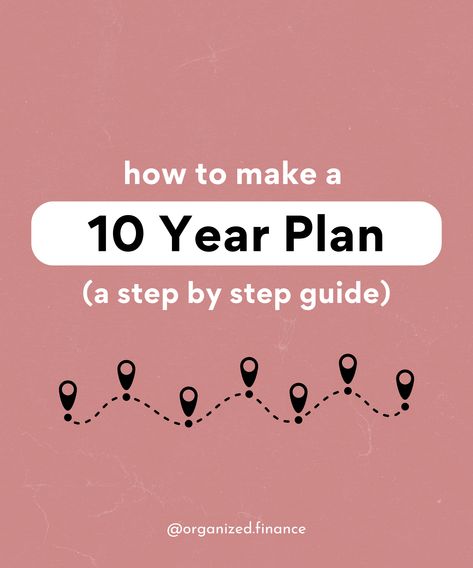 how to make a

10 Year Plan

(a step by step guide)

@organized.finance